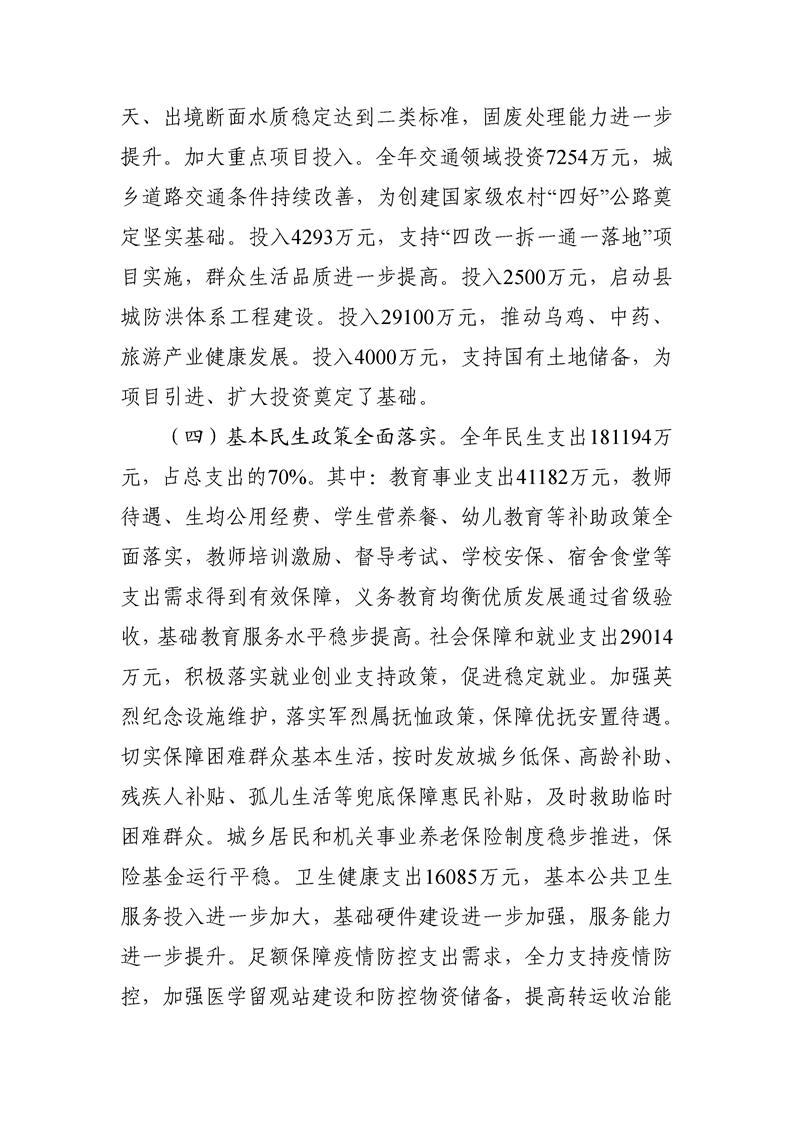 天、出境断面水质稳定达到二类标准，固废处理能力进一步提升。加大重点项目投入。全年交通领域投资7254万元，城乡道路交通条件持续改善，为创建国家级农村“四好”公路奠定坚实基础。投入4293万元，支持“四改一拆一通一落地”项目实施，群众生活品质进一步提高。投入2500万元，启动县城防洪体系工程建设。投入29100万元，推动乌鸡、中药、旅游产业健康发展。投入4000万元，支持国有土地储备，为项目引进、扩大投资奠定了基础。

（四）基本民生政策全面落实。全年民生支出181194万元，占总支出的70%。其中：教育事业支出41182万元，教师待遇、生均公用经费、学生营养餐、幼儿教育等补助政策全面落实，教师培训激励、督导考试、学校安保、宿舍食堂等支出需求得到有效保障，义务教育均衡优质发展通过省级验收，基础教育服务水平稳步提高。社会保障和就业支出29014万元，积极落实就业创业支持政策，促进稳定就业。加强英烈纪念设施维护，落实军烈属抚恤政策，保障优抚安置待遇。切实保障困难群众基本生活，按时发放城乡低保、高龄补助、残疾人补贴、孤儿生活等兜底保障惠民补贴，及时救助临时困难群众。城乡居民和机关事业养老保险制度稳步推进，保险基金运行平稳。卫生健康支出16085万元，基本公共卫生服务投入进一步加大，基础硬件建设进一步加强，服务能力进一步提升。足额保障疫情防控支出需求，全力支持疫情防控，加强医学留观站建设和防控物资储备，提高转运收治能